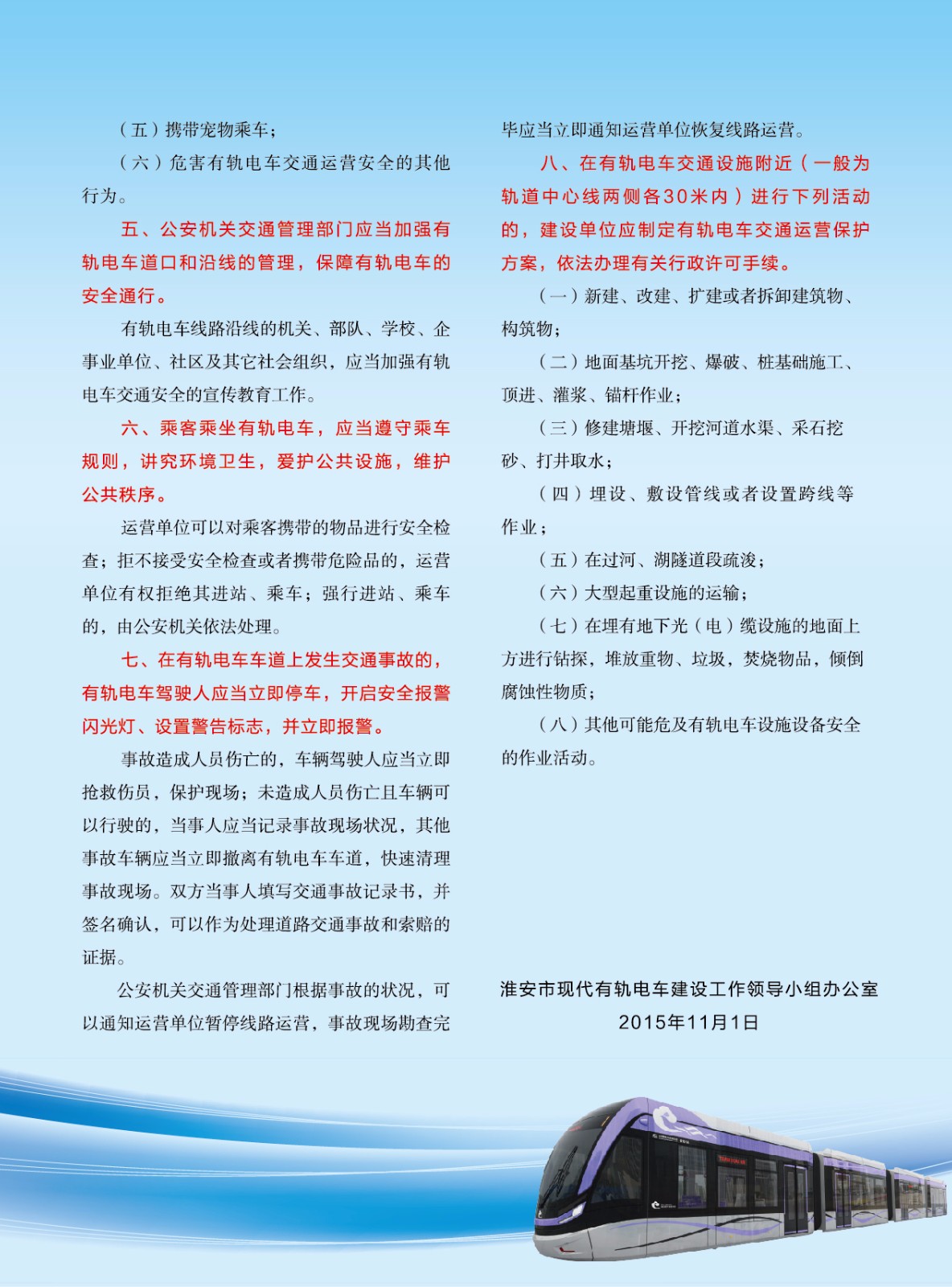 （五）携带宠物乘车；

（六）危害有轨电车交通运营安全的其他行为。

五、公安机关交通管理部门应当加强有轨电车道口和沿线的管理，保障有轨电车的安全通行。

有轨电车线路沿线的机关、部队、学校、企事业单位、社区及其它社会组织，应当加强有轨电车交通安全的宣传教育工作。

六、乘客乘坐有轨电车，应当遵守乘车规则，讲究环境卫生，爱护公共设施，维护公共秩序。

运营单位可以对乘客携带的物品进行安全检查；拒不接受安全检查或者携带危险品的，运营单位有权拒绝其进站、乘车；强行进站、乘车的，由公安机关依法处理。

七、在有轨电车车道上发生交通事故的，有轨电车驾驶人应当立即停车，开启安全报警闪光灯、设置警告标志，并立即报警。

事故造成人员伤亡的，车辆驾驶人应当立即抢救伤员，保护现场；未造成人员伤亡且车辆可以行驶的，当事人应当记录事故现场状况，其他事故车辆应当立即撤离有轨电车车道，快速清理事故现场。双方当事人填写交通事故记录书，并签名确认，可以作为处理道路交通事故和索赔的证据。

公安机关交通管理部门根据事故的状况，可以通知运营单位暂停线路运营，事故现场勘查完毕应当立即通知运营单位恢复线路运营。

八、在有轨电车交通设施附近（一般为轨道中心线两侧各30米内）进行下列活动的，建设单位应制定有轨电车交通运营保护方案，依法办理有关行政许可手续。

（一）新建、改建、扩建或者拆卸建筑物、构筑物；

（二）地面基坑开挖、爆破、桩基础施工、顶进、灌浆、锚杆作业；

（三）修建塘堰、开挖河道水渠、采石挖砂、打井取水；

（四）埋设、敷设管线或者设置跨线等作业；

（五）在过河、湖隧道段疏浚；

（六）大型起重设施的运输；

（七）在埋有地下光（电）缆设施的地面上方进行钻探，堆放重物、垃圾，焚烧物品，倾倒腐蚀性物质；

（八）其他可能危及有轨电车设施设备安全的作业活动。

淮安市现代有轨电车建设工作领导小组办公室
2015年11月1日